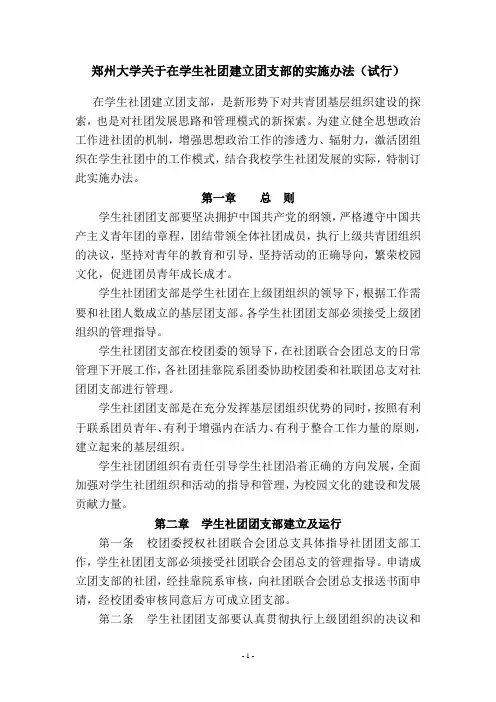 郑州大学关于在学生社团建立团支部的实施办法（试行）

在学生社团建立团支部，是新形势下对共青团基层组织建设的探索，也是对社团发展思路和管理模式的新探索。为建立健全思想政治工作进社团的机制，增强思想政治工作的渗透力、辐射力，激活团组织在学生社团中的工作模式，结合我校学生社团发展的实际，特制订此实施办法。

第一章　总　则

学生社团团支部要坚决拥护中国共产党的纲领，严格遵守中国共产主义青年团的章程，团结带领全体社团成员，执行上级共青团组织的决议，坚持对青年的教育和引导，坚持活动的正确导向，繁荣校园文化，促进团员青年成长成才。

学生社团团支部是学生社团在上级团组织的领导下，根据工作需要和社团人数成立的基层团支部。各学生社团团支部必须接受上级团组织的管理指导。

学生社团团支部在校团委的领导下，在社团联合会团总支的日常管理下开展工作，各社团挂靠院系团委协助校团委和社联团总支对社团团支部进行管理。

学生社团团支部是在充分发挥基层团组织优势的同时，按照有利于联系团员青年、有利于增强内在活力、有利于整合工作力量的原则，建立起来的基层组织。

学生社团团组织有责任引导学生社团沿着正确的方向发展，全面加强对学生社团组织和活动的指导和管理，为校园文化的建设和发展贡献力量。

第二章　学生社团团支部建立及运行

第一条　校团委授权社团联合会团总支具体指导社团团支部工作，学生社团团支部必须接受社团联合会团总支的管理指导。申请成立团支部的社团，经挂靠院系审核，向社团联合会团总支报送书面申请，经校团委审核同意后方可成立团支部。

第二条　学生社团团支部要认真贯彻执行上级团组织的决议和

- 1 -